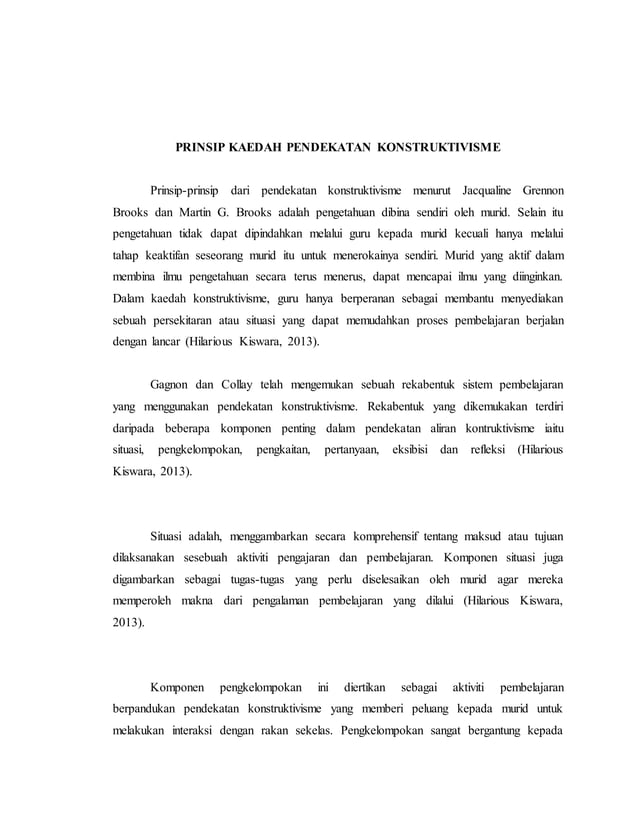 PRINSIP KAEDAH PENDEKATAN KONSTRUKTIVISME

Prinsip-prinsip dari pendekatan konstruktivisme menurut Jacqualine Grennon Brooks dan Martin G. Brooks adalah pengetahuan dibina sendiri oleh murid. Selain itu pengetahuan tidak dapat dipindahkan melalui guru kepada murid kecuali hanya melalui tahap keaktifan seseorang murid itu untuk menerokainya sendiri. Murid yang aktif dalam membina ilmu pengetahuan secara terus menerus, dapat mencapai ilmu yang diinginkan. Dalam kaedah konstruktivisme, guru hanya berperanan sebagai membantu menyediakan sebuah persekitaran atau situasi yang dapat memudahkan proses pembelajaran berjalan dengan lancar (Hilarious Kiswara, 2013).

Gagnon dan Collay telah mengemukan sebuah rekabentuk sistem pembelajaran yang menggunakan pendekatan konstruktivisme. Rekabentuk yang dikemukakan terdiri daripada beberapa komponen penting dalam pendekatan aliran kontruktivisme iaitu situasi, pengkelompokan, pengkaitan, pertanyaan, eksibisi dan refleksi (Hilarious Kiswara, 2013).

Situasi adalah, menggambarkan secara komprehensif tentang maksud atau tujuan dilaksanakan sesebuah aktiviti pengajaran dan pembelajaran. Komponen situasi juga digambarkan sebagai tugas-tugas yang perlu diselesaikan oleh murid agar mereka memperoleh makna dari pengalaman pembelajaran yang dilalui (Hilarious Kiswara, 2013).

Komponen pengkelompokan ini diertikan sebagai aktiviti pembelajaran berpandukan pendekatan konstruktivisme yang memberi peluang kepada murid untuk melakukan interaksi dengan rakan sekelas. Pengkelompokan sangat bergantung kepada